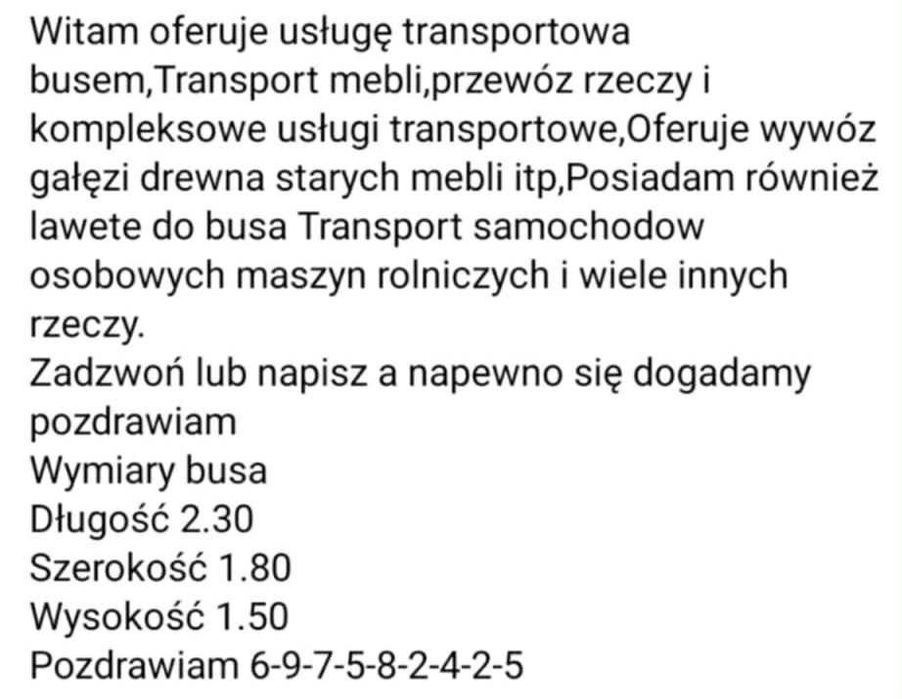 Witam oferuje usługę transportowa busem,Transport mebli,przewóz rzeczy i kompleksowe usługi transportowe,Oferuje wywóz gałęzi drewna starych mebli itp,Posiadam również lawete do busa Transport samochodow osobowych maszyn rolniczych i wiele innych rzeczy.
Zadzwoń lub napisz a napewno się dogadamy pozdrawiam
Wymiary busa
Długość 2.30
Szerokość 1.80
Wysokość 1.50
Pozdrawiam 6-9-7-5-8-2-4-2-5